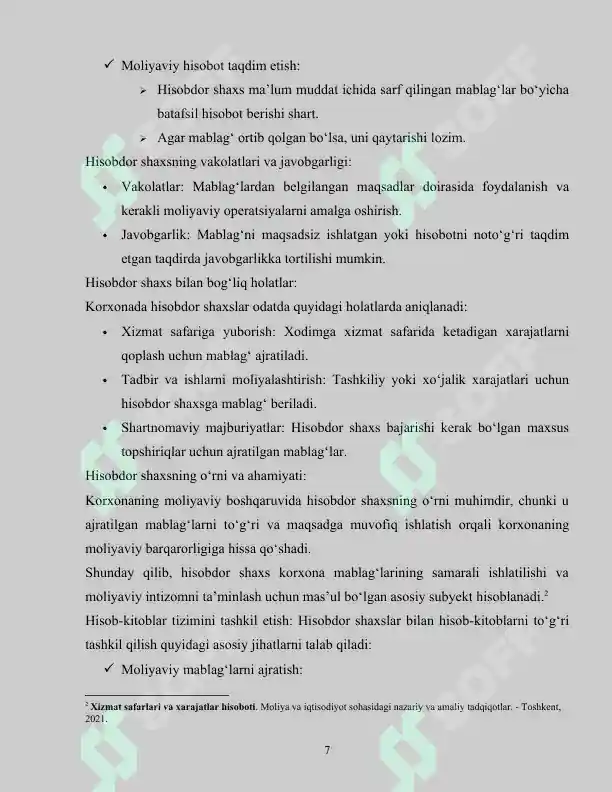 ✓ Moliyaviy hisobot taqdim etish:

➢ Hisobdor shaxs ma'lum muddat ichida sarf qilingan mablag'lar bo'yicha batafsil hisobot berishi shart.

➢ Agar mablag' ortib qolgan bo'lsa, uni qaytarishi lozim.

Hisobdor shaxsning vakolatlari va javobgarligi:

• Vakolatlar: Mablag'lardan belgilangan maqsadlar doirasida foydalanish va kerakli moliyaviy operatsiyalarni amalga oshirish.

• Javobgarlik: Mablag'ni maqsadsiz ishlatgan yoki hisobotni noto'g'ri taqdim etgan taqdirda javobgarlikka tortilishi mumkin.

Hisobdor shaxs bilan bog'liq holatlar:

Korxonada hisobdor shaxslar odatda quyidagi holatlarda aniqlanadi:

• Xizmat safariga yuborish: Xodimga xizmat safarida ketadigan xarajatlarni qoplash uchun mablag' ajratiladi.

• Tadbir va ishlarni moliyalashtirish: Tashkiliy yoki xo'jalik xarajatlari uchun hisobdor shaxsga mablag' beriladi.

• Shartnomaviy majburiyatlar: Hisobdor shaxs bajarishi kerak bo'lgan maxsus topshiriqlar uchun ajratilgan mablag'lar.

Hisobdor shaxsning o'rni va ahamiyati:

Korxonaning moliyaviy boshqaruvida hisobdor shaxsning o'rni muhimdir, chunki u ajratilgan mablag'larni to'g'ri va maqsadga muvofiq ishlatish orqali korxonaning moliyaviy barqarorligiga hissa qo'shadi.

Shunday qilib, hisobdor shaxs korxona mablag'larining samarali ishlatilishi va moliyaviy intizomni ta'minlash uchun mas'ul bo'lgan asosiy subyekt hisoblanadi.$^{2}$

Hisob-kitoblar tizimini tashkil etish: Hisobdor shaxslar bilan hisob-kitoblarni to'g'ri tashkil qilish quyidagi asosiy jihatlarni talab qiladi:

✓ Moliyaviy mablag'larni ajratish:

$^{2}$ Xizmat safarlari va xarajatlar hisoboti. Moliya va iqtisodiyot sohasidagi nazariy va amaliy tadqiqotlar. - Toshkent, 2021.

7

SOFF